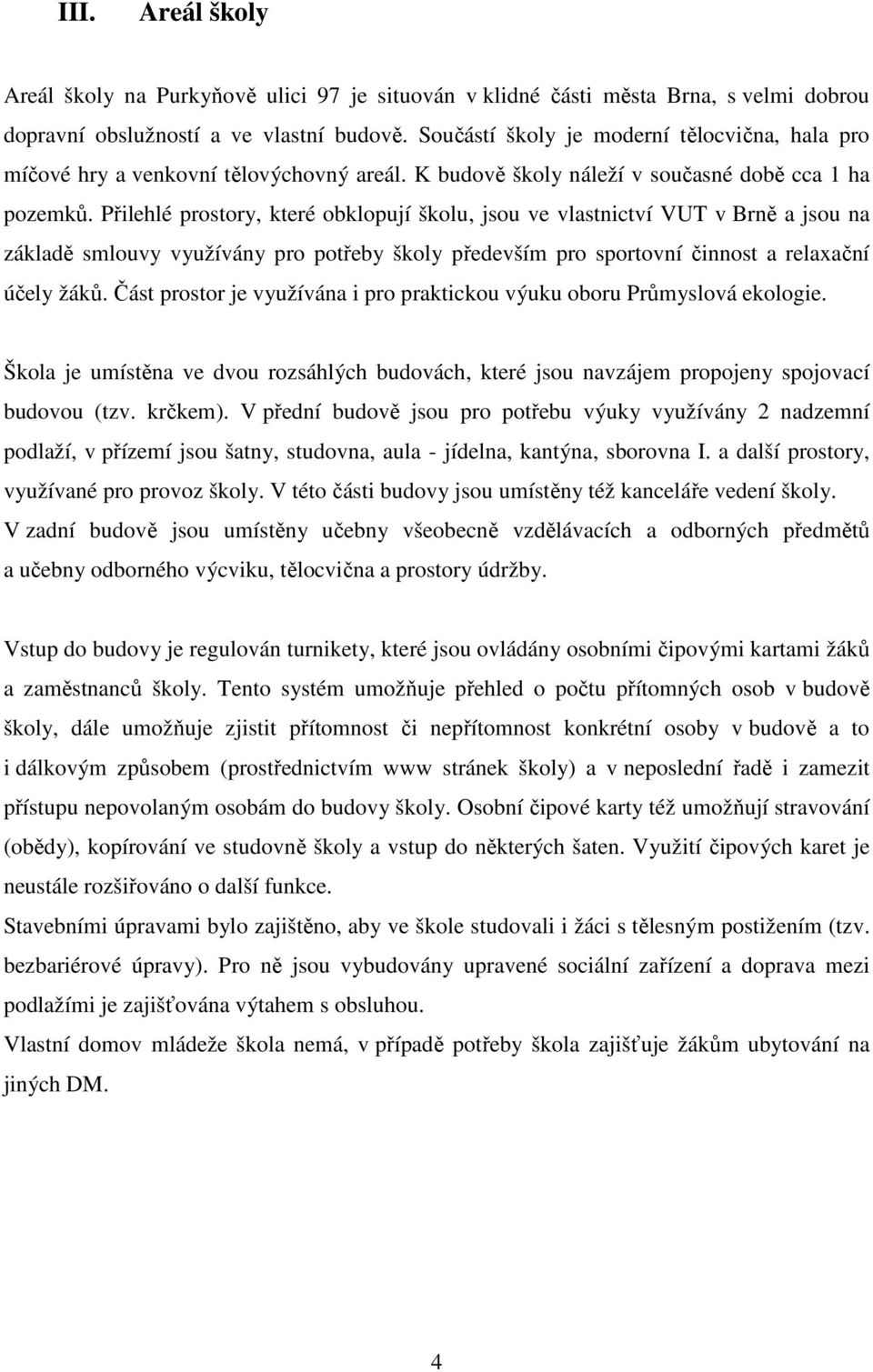 III. Areál školy

Areál školy na Purkyňově ulici 97 je situován v klidné části města Brna, s velmi dobrou dopravní obslužností a ve vlastní budově. Součástí školy je moderní tělocvična, hala pro míčové hry a venkovní tělovýchovný areál. K budově školy náleží v současné době cca 1 ha pozemků. Přilehlé prostory, které obklopují školu, jsou ve vlastnictví VUT v Brně a jsou na základě smlouvy využívány pro potřeby školy především pro sportovní činnost a relaxační účely žáků. Část prostor je využívána i pro praktickou výuku oboru Průmyslová ekologie.

Škola je umístěna ve dvou rozsáhlých budovách, které jsou navzájem propojeny spojovací budovou (tzv. krčkem). V přední budově jsou pro potřebu výuky využívány 2 nadzemní podlaží, v přízemí jsou šatny, studovna, aula - jídelna, kantýna, sborovna I. a další prostory, využívané pro provoz školy. V této části budovy jsou umístěny též kanceláře vedení školy.
V zadní budově jsou umístěny učebny všeobecně vzdělávacích a odborných předmětů a učebny odborného výcviku, tělocvična a prostory údržby.

Vstup do budovy je regulován turnikety, které jsou ovládány osobními čipovými kartami žáků a zaměstnanců školy. Tento systém umožňuje přehled o počtu přítomných osob v budově školy, dále umožňuje zjistit přítomnost či nepřítomnost konkrétní osoby v budově a to i dálkovým způsobem (prostřednictvím www stránek školy) a v neposlední řadě i zamezit přístupu nepovolaným osobám do budovy školy. Osobní čipové karty též umožňují stravování (obědy), kopírování ve studovně školy a vstup do některých šaten. Využití čipových karet je neustále rozšiřováno o další funkce.
Stavebními úpravami bylo zajištěno, aby ve škole studovali i žáci s tělesným postižením (tzv. bezbariérové úpravy). Pro ně jsou vybudovány upravené sociální zařízení a doprava mezi podlažími je zajišťována výtahem s obsluhou.
Vlastní domov mládeže škola nemá, v případě potřeby škola zajišťuje žákům ubytování na jiných DM.

4